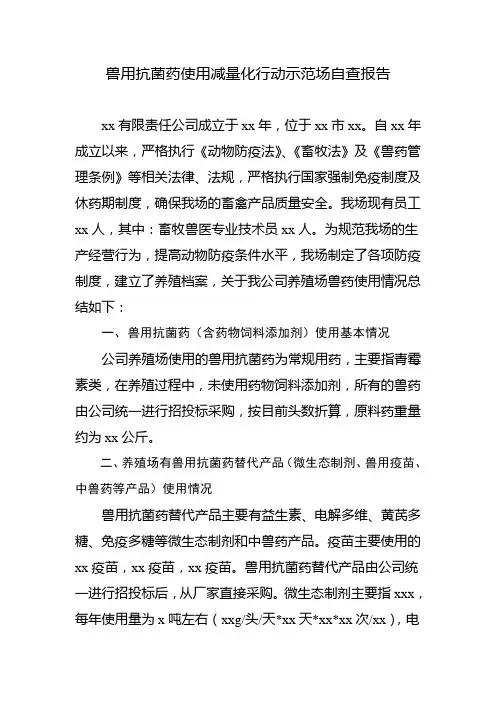 兽用抗菌药使用减量化行动示范场自查报告

xx 有限责任公司成立于 xx 年，位于 xx 市 xx。自 xx 年成立以来，严格执行《动物防疫法》、《畜牧法》及《兽药管理条例》等相关法律、法规，严格执行国家强制免疫制度及休药期制度，确保我场的畜禽产品质量安全。我场现有员工 xx 人，其中：畜牧兽医专业技术员 xx 人。为规范我场的生产经营行为，提高动物防疫条件水平，我场制定了各项防疫制度，建立了养殖档案，关于我公司养殖场兽药使用情况总结如下：

一、兽用抗菌药（含药物饲料添加剂）使用基本情况

公司养殖场使用的兽用抗菌药为常规用药，主要指青霉素类，在养殖过程中，未使用药物饲料添加剂，所有的兽药由公司统一进行招投标采购，按目前头数折算，原料药重量约为 xx 公斤。

二、养殖场有兽用抗菌药替代产品（微生态制剂、兽用疫苗、中兽药等产品）使用情况

兽用抗菌药替代产品主要有益生素、电解多维、黄芪多糖、免疫多糖等微生态制剂和中兽药产品。疫苗主要使用的 xx 疫苗，xx 疫苗，xx 疫苗。兽用抗菌药替代产品由公司统一进行招投标后，从厂家直接采购。微生态制剂主要指 xxx，每年使用量为 x 吨左右（xxg/头/天*xx 天*xx*xx 次/xx），电